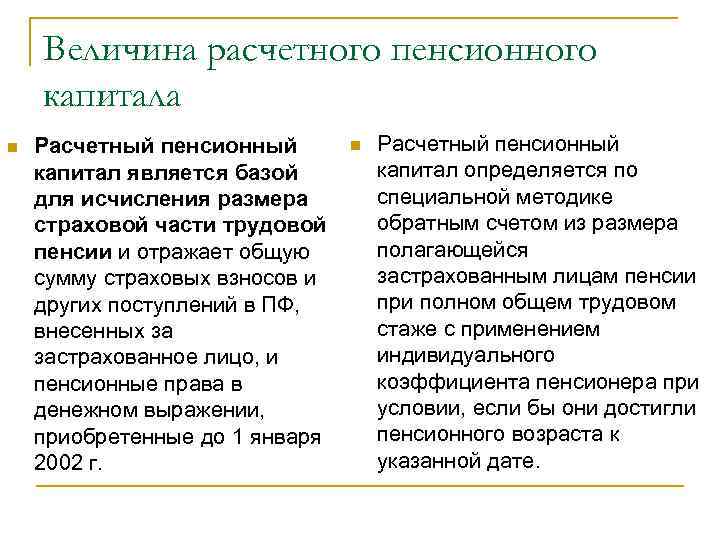 Величина расчетного пенсионного капитала

Расчетный пенсионный капитал является базой для исчисления размера страховой части трудовой пенсии и отражает общую сумму страховых взносов и других поступлений в ПФ, внесенных за застрахованное лицо, и пенсионные права в денежном выражении, приобретенные до 1 января 2002 г.

Расчетный пенсионный капитал определяется по специальной методике обратным счетом из размера полагающейся застрахованным лицам пенсии при полном общем трудовом стаже с применением индивидуального коэффициента пенсионера при условии, если бы они достигли пенсионного возраста к указанной дате.